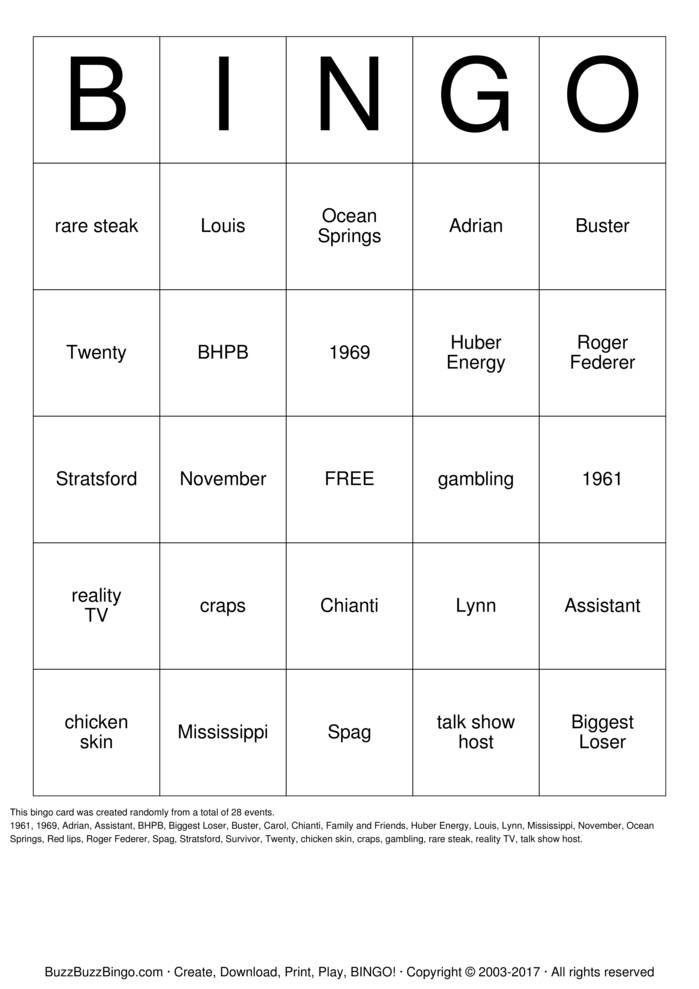 | B | I | N | G | O |
|---|---|---|---|---|
| rare steak | Louis | Ocean Springs | Adrian | Buster |
| Twenty | BHPB | 1969 | Huber Energy | Roger Federer |
| Stratsford | November | FREE | gambling | 1961 |
| reality TV | craps | Chianti | Lynn | Assistant |
| chicken skin | Mississippi | Spag | talk show host | Biggest Loser |

This bingo card was created randomly from a total of 28 events.
1961, 1969, Adrian, Assistant, BHPB, Biggest Loser, Buster, Carol, Chianti, Family and Friends, Huber Energy, Louis, Lynn, Mississippi, November, Ocean Springs, Red lips, Roger Federer, Spag, Stratsford, Survivor, Twenty, chicken skin, craps, gambling, rare steak, reality TV, talk show host.

BuzzBuzzBingo.com · Create, Download, Print, Play, BINGO! · Copyright © 2003-2017 · All rights reserved